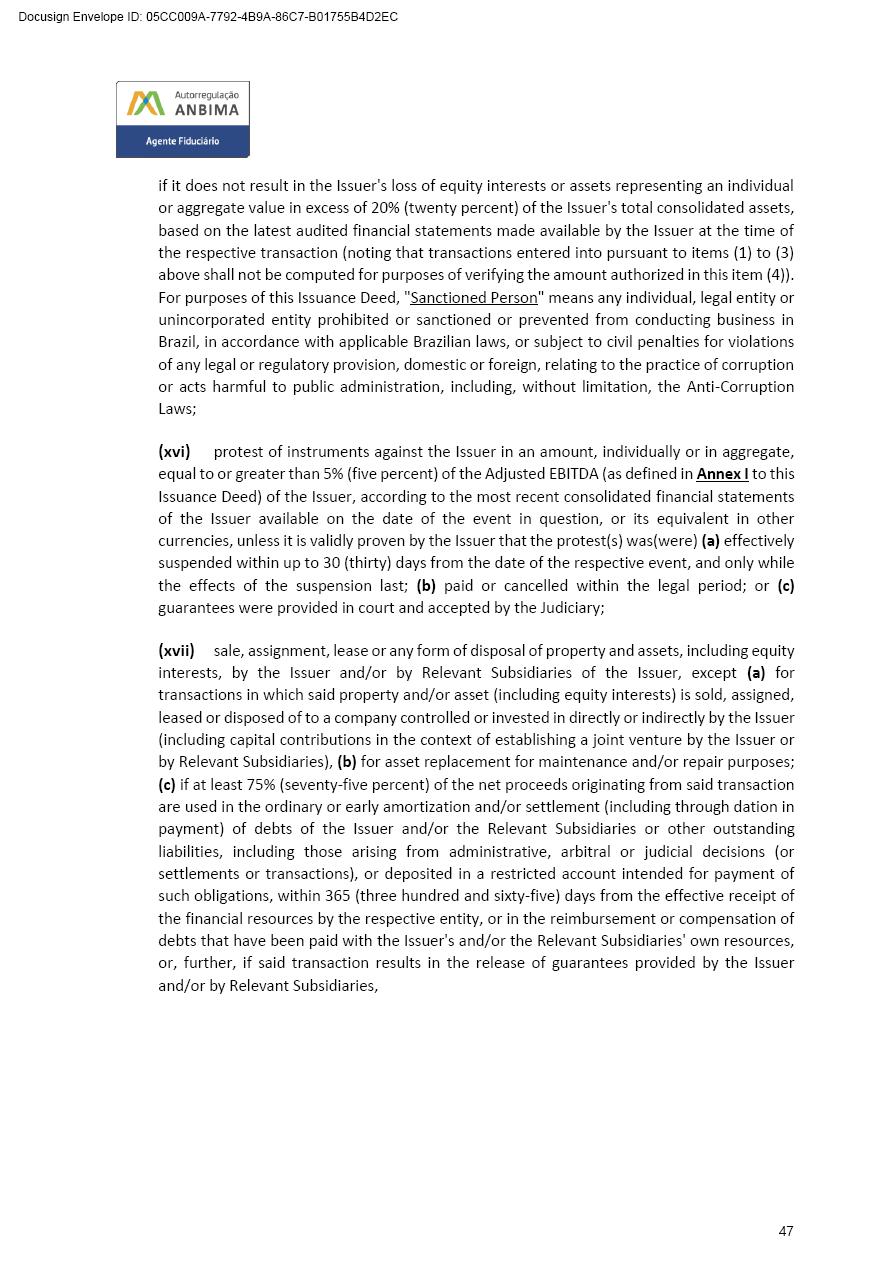 Docusign Envelope ID: 05CC009A-7792-4B9A-86C7-B01755B4D2EC

Autorregulação ANBIMA

Agente Fiduciário

if it does not result in the Issuer's loss of equity interests or assets representing an individual or aggregate value in excess of 20% (twenty percent) of the Issuer's total consolidated assets, based on the latest audited financial statements made available by the Issuer at the time of the respective transaction (noting that transactions entered into pursuant to items (1) to (3) above shall not be computed for purposes of verifying the amount authorized in this item (4)). For purposes of this Issuance Deed, "Sanctioned Person" means any individual, legal entity or unincorporated entity prohibited or sanctioned or prevented from conducting business in Brazil, in accordance with applicable Brazilian laws, or subject to civil penalties for violations of any legal or regulatory provision, domestic or foreign, relating to the practice of corruption or acts harmful to public administration, including, without limitation, the Anti-Corruption Laws;

(xvi) protest of instruments against the Issuer in an amount, individually or in aggregate, equal to or greater than 5% (five percent) of the Adjusted EBITDA (as defined in Annex I to this Issuance Deed) of the Issuer, according to the most recent consolidated financial statements of the Issuer available on the date of the event in question, or its equivalent in other currencies, unless it is validly proven by the Issuer that the protest(s) was(were) (a) effectively suspended within up to 30 (thirty) days from the date of the respective event, and only while the effects of the suspension last; (b) paid or cancelled within the legal period; or (c) guarantees were provided in court and accepted by the Judiciary;

(xvii) sale, assignment, lease or any form of disposal of property and assets, including equity interests, by the Issuer and/or by Relevant Subsidiaries of the Issuer, except (a) for transactions in which said property and/or asset (including equity interests) is sold, assigned, leased or disposed of to a company controlled or invested in directly or indirectly by the Issuer (including capital contributions in the context of establishing a joint venture by the Issuer or by Relevant Subsidiaries), (b) for asset replacement for maintenance and/or repair purposes; (c) if at least 75% (seventy-five percent) of the net proceeds originating from said transaction are used in the ordinary or early amortization and/or settlement (including through dation in payment) of debts of the Issuer and/or the Relevant Subsidiaries or other outstanding liabilities, including those arising from administrative, arbitral or judicial decisions (or settlements or transactions), or deposited in a restricted account intended for payment of such obligations, within 365 (three hundred and sixty-five) days from the effective receipt of the financial resources by the respective entity, or in the reimbursement or compensation of debts that have been paid with the Issuer's and/or the Relevant Subsidiaries' own resources, or, further, if said transaction results in the release of guarantees provided by the Issuer and/or by Relevant Subsidiaries,

47